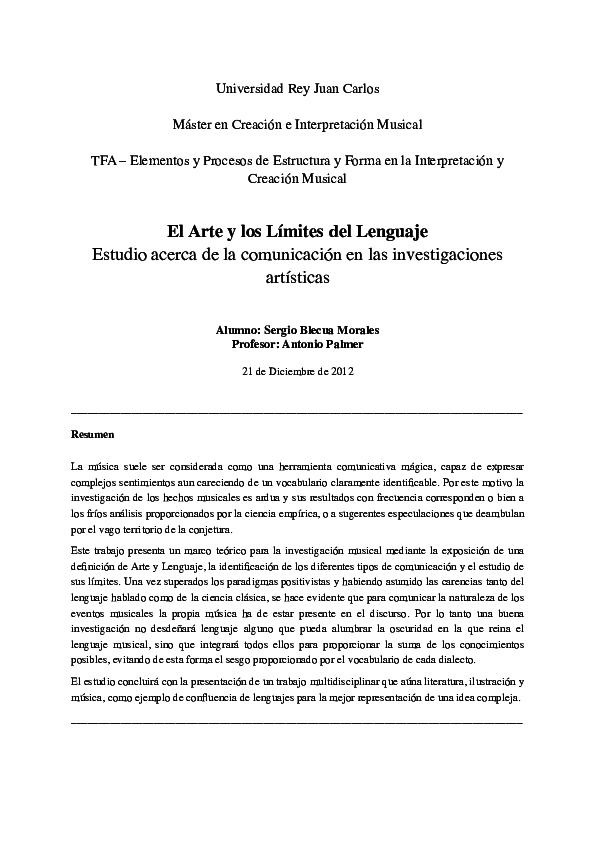 Universidad Rey Juan Carlos

Máster en Creación e Interpretación Musical

TFA – Elementos y Procesos de Estructura y Forma en la Interpretación y Creación Musical

El Arte y los Límites del Lenguaje
Estudio acerca de la comunicación en las investigaciones artísticas

Alumno: Sergio Blecua Morales
Profesor: Antonio Palmer

21 de Diciembre de 2012

Resumen

La música suele ser considerada como una herramienta comunicativa mágica, capaz de expresar complejos sentimientos aun careciendo de un vocabulario claramente identificable. Por este motivo la investigación de los hechos musicales es ardua y sus resultados con frecuencia corresponden o bien a los fríos análisis proporcionados por la ciencia empírica, o a sugerentes especulaciones que deambulan por el vago territorio de la conjetura.

Este trabajo presenta un marco teórico para la investigación musical mediante la exposición de una definición de Arte y Lenguaje, la identificación de los diferentes tipos de comunicación y el estudio de sus límites. Una vez superados los paradigmas positivistas y habiendo asumido las carencias tanto del lenguaje hablado como de la ciencia clásica, se hace evidente que para comunicar la naturaleza de los eventos musicales la propia música ha de estar presente en el discurso. Por lo tanto una buena investigación no desdeñará lenguaje alguno que pueda alumbrar la oscuridad en la que reina el lenguaje musical, sino que integrará todos ellos para proporcionar la suma de los conocimientos posibles, evitando de esta forma el sesgo proporcionado por el vocabulario de cada dialecto.

El estudio concluirá con la presentación de un trabajo multidisciplinar que aúna literatura, ilustración y música, como ejemplo de confluencia de lenguajes para la mejor representación de una idea compleja.